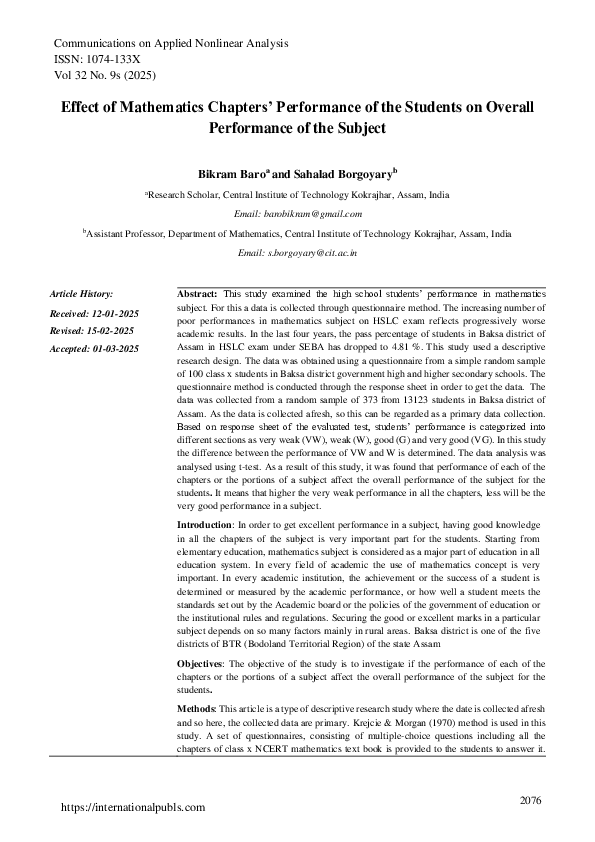 Communications on Applied Nonlinear Analysis
ISSN: 1074-133X
Vol 32 No. 9s (2025)

Effect of Mathematics Chapters' Performance of the Students on Overall Performance of the Subject

Bikram Baro$^a$ and Sahalad Borgoyary$^b$

$^a$Research Scholar, Central Institute of Technology Kokrajhar, Assam, India

Email: barobikram@gmail.com

$^b$Assistant Professor, Department of Mathematics, Central Institute of Technology Kokrajhar, Assam, India

Email: s.borgoyary@cit.ac.in

Article History:

Received: 12-01-2025

Revised: 15-02-2025

Accepted: 01-03-2025

Abstract: This study examined the high school students' performance in mathematics subject. For this a data is collected through questionnaire method. The increasing number of poor performances in mathematics subject on HSLC exam reflects progressively worse academic results. In the last four years, the pass percentage of students in Baksa district of Assam in HSLC exam under SEBA has dropped to 4.81 %. This study used a descriptive research design. The data was obtained using a questionnaire from a simple random sample of 100 class x students in Baksa district government high and higher secondary schools. The questionnaire method is conducted through the response sheet in order to get the data. The data was collected from a random sample of 373 from 13123 students in Baksa district of Assam. As the data is collected afresh, so this can be regarded as a primary data collection. Based on response sheet of the evaluated test, students' performance is categorized into different sections as very weak (VW), weak (W), good (G) and very good (VG). In this study the difference between the performance of VW and W is determined. The data analysis was analysed using t-test. As a result of this study, it was found that performance of each of the chapters or the portions of a subject affect the overall performance of the subject for the students. It means that higher the very weak performance in all the chapters, less will be the very good performance in a subject.

Introduction: In order to get excellent performance in a subject, having good knowledge in all the chapters of the subject is very important part for the students. Starting from elementary education, mathematics subject is considered as a major part of education in all education system. In every field of academic the use of mathematics concept is very important. In every academic institution, the achievement or the success of a student is determined or measured by the academic performance, or how well a student meets the standards set out by the Academic board or the policies of the government of education or the institutional rules and regulations. Securing the good or excellent marks in a particular subject depends on so many factors mainly in rural areas. Baksa district is one of the five districts of BTR (Bodoland Territorial Region) of the state Assam

Objectives: The objective of the study is to investigate if the performance of each of the chapters or the portions of a subject affect the overall performance of the subject for the students.

Methods: This article is a type of descriptive research study where the date is collected afresh and so here, the collected data are primary. Krejcie & Morgan (1970) method is used in this study. A set of questionnaires, consisting of multiple-choice questions including all the chapters of class x NCERT mathematics text book is provided to the students to answer it.

https://internationalpubls.com

2076